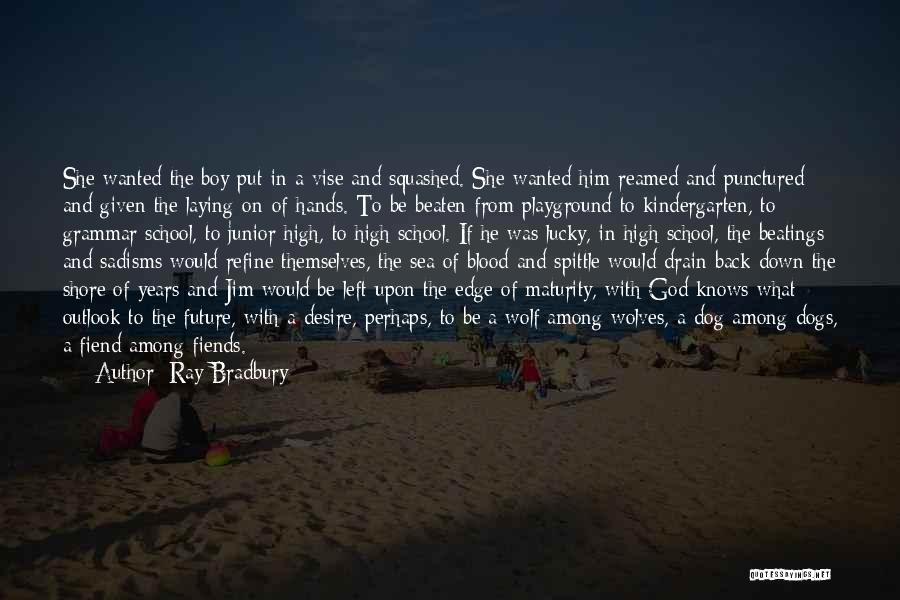 She wanted the boy put in a vise and squashed. She wanted him reamed and punctured and given the laying on of hands. To be beaten from playground to kindergarten, to grammar school, to junior high, to high school. If he was lucky, in high school, the beatings and sadisms would refine themselves, the sea of blood and spittle would drain back down the shore of years and Jim would be left upon the edge of maturity, with God knows what outlook to the future, with a desire, perhaps, to be a wolf among wolves, a dog among dogs, a fiend among fiends.

Author: Ray Bradbury

QUOTESSAYINGS.NET